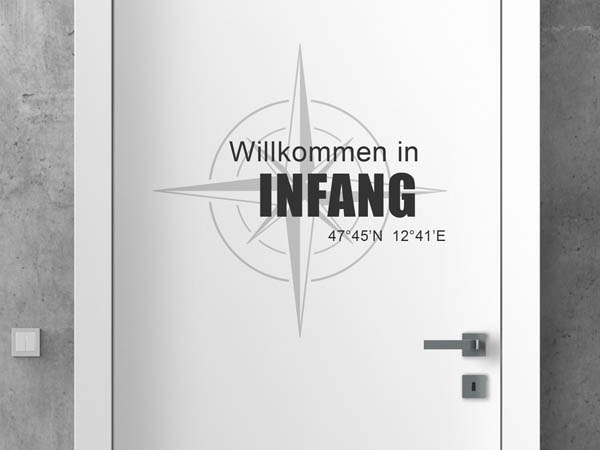 Willkommen in
INFANG
47°45'N 12°41'E